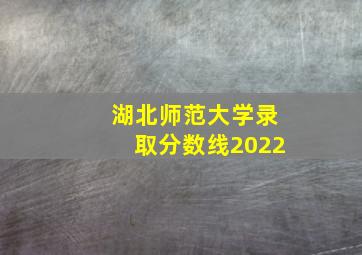 湖北师范大学录取分数线2022